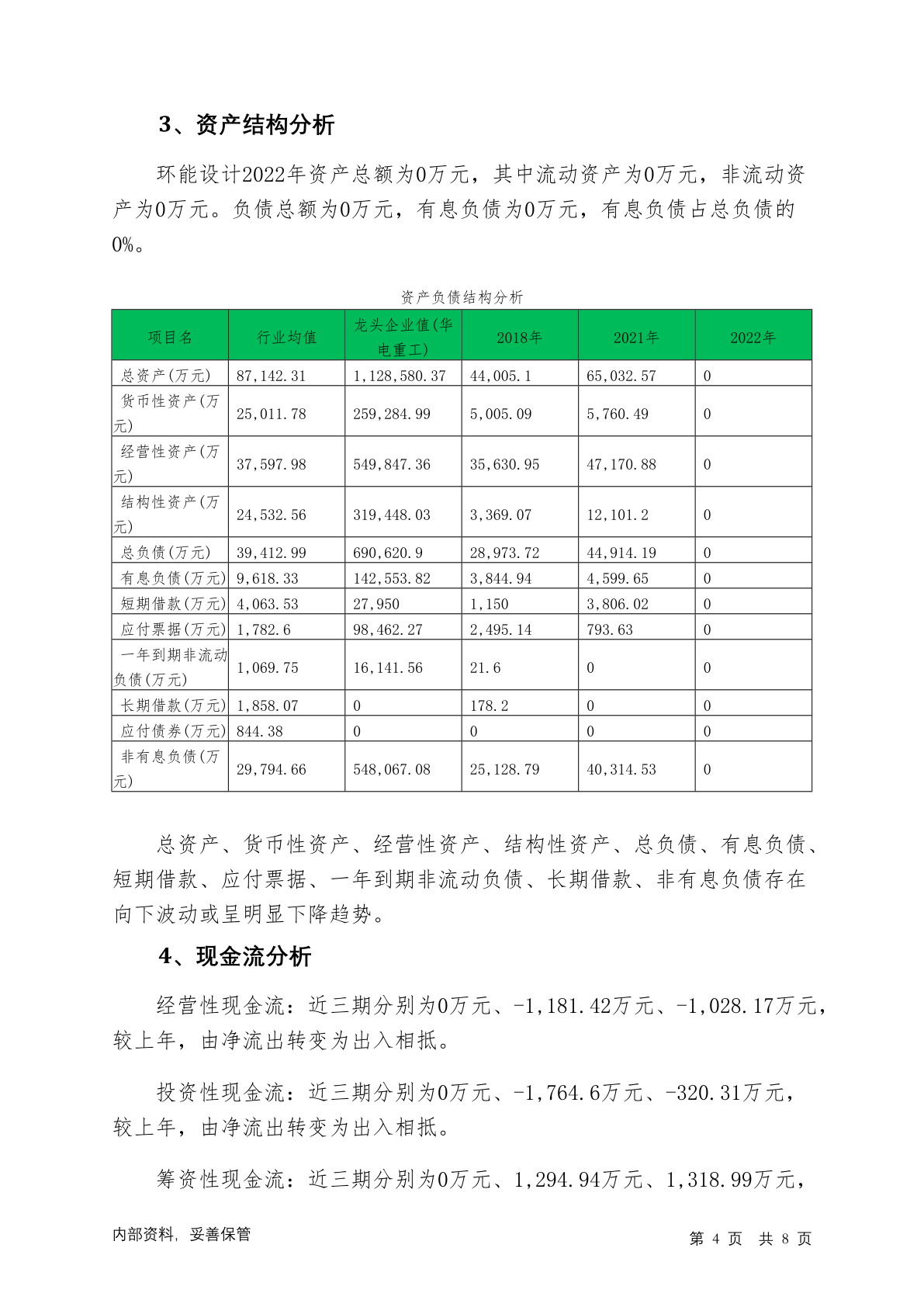 3、资产结构分析

环能设计2022年资产总额为0万元，其中流动资产为0万元，非流动资产为0万元。负债总额为0万元，有息负债为0万元，有息负债占总负债的0%。

资产负债结构分析

| 项目名 | 行业均值 | 龙头企业值(华电重工) | 2018年 | 2021年 | 2022年 |
|---|---|---|---|---|---|
| 总资产(万元) | 87,142.31 | 1,128,580.37 | 44,005.1 | 65,032.57 | 0 |
| 货币性资产(万元) | 25,011.78 | 259,284.99 | 5,005.09 | 5,760.49 | 0 |
| 经营性资产(万元) | 37,597.98 | 549,847.36 | 35,630.95 | 47,170.88 | 0 |
| 结构性资产(万元) | 24,532.56 | 319,448.03 | 3,369.07 | 12,101.2 | 0 |
| 总负债(万元) | 39,412.99 | 690,620.9 | 28,973.72 | 44,914.19 | 0 |
| 有息负债(万元) | 9,618.33 | 142,553.82 | 3,844.94 | 4,599.65 | 0 |
| 短期借款(万元) | 4,063.53 | 27,950 | 1,150 | 3,806.02 | 0 |
| 应付票据(万元) | 1,782.6 | 98,462.27 | 2,495.14 | 793.63 | 0 |
| 一年到期非流动负债(万元) | 1,069.75 | 16,141.56 | 21.6 | 0 | 0 |
| 长期借款(万元) | 1,858.07 | 0 | 178.2 | 0 | 0 |
| 应付债券(万元) | 844.38 | 0 | 0 | 0 | 0 |
| 非有息负债(万元) | 29,794.66 | 548,067.08 | 25,128.79 | 40,314.53 | 0 |

总资产、货币性资产、经营性资产、结构性资产、总负债、有息负债、短期借款、应付票据、一年到期非流动负债、长期借款、非有息负债存在向下波动或呈明显下降趋势。

4、现金流分析

经营性现金流：近三期分别为0万元、-1,181.42万元、-1,028.17万元，较上年，由净流出转变为出入相抵。

投资性现金流：近三期分别为0万元、-1,764.6万元、-320.31万元，较上年，由净流出转变为出入相抵。

筹资性现金流：近三期分别为0万元、1,294.94万元、1,318.99万元，

内部资料，妥善保管

第 4 页 共 8 页